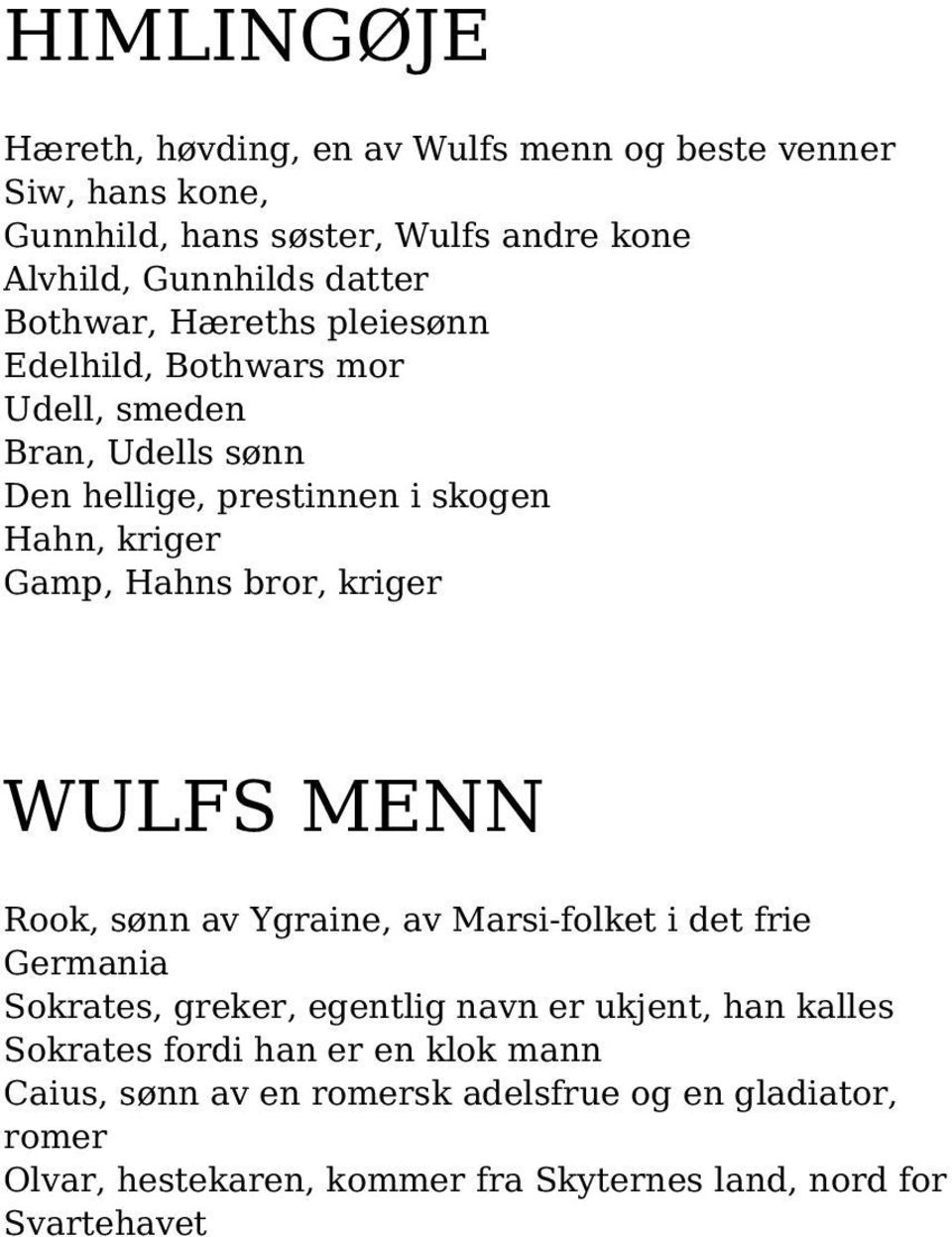 HIMLINGØJE

Hæreth, høvding, en av Wulfs menn og beste venner
Siw, hans kone,
Gunnhild, hans søster, Wulfs andre kone
Alvhild, Gunnhilds datter
Bothwar, Hæreths pleiesønn
Edelhild, Bothwars mor
Udell, smeden
Bran, Udells sønn
Den hellige, prestinnen i skogen
Hahn, kriger
Gamp, Hahns bror, kriger

WULFS MENN

Rook, sønn av Ygraine, av Marsi-folket i det frie Germania
Sokrates, greker, egentlig navn er ukjent, han kalles Sokrates fordi han er en klok mann
Caius, sønn av en romersk adelsfrue og en gladiator, romer
Olvar, hestekaren, kommer fra Skyternes land, nord for Svartehavet